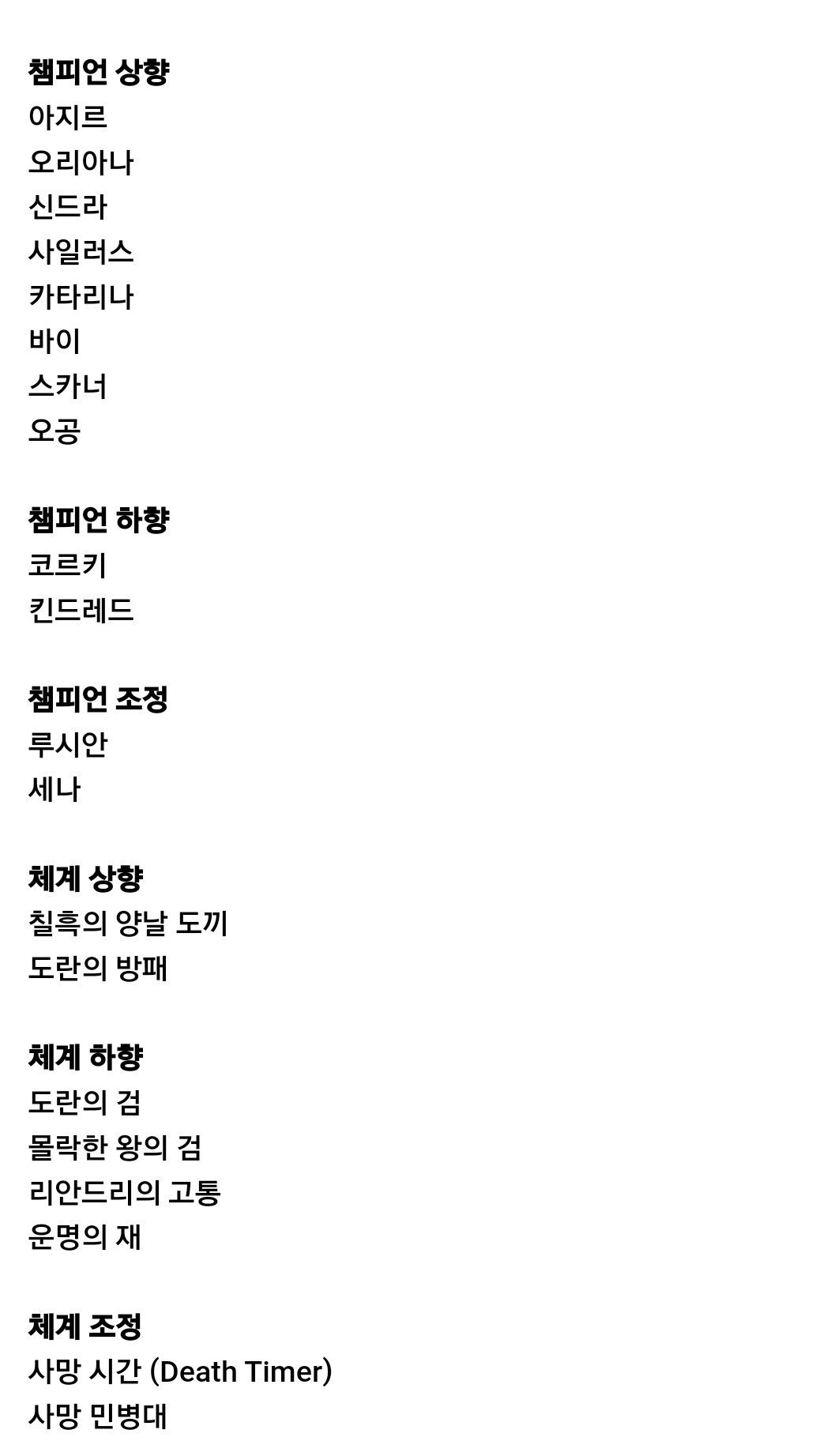 챔피언 상향
아지르
오리아나
신드라
사일러스
카타리나
바이
스카너
오공

챔피언 하향
코르키
킨드레드

챔피언 조정
루시안
세나

체계 상향
칠흑의 양날 도끼
도란의 방패

체계 하향
도란의 검
몰락한 왕의 검
리안드리의 고통
운명의 재

체계 조정
사망 시간 (Death Timer)
사망 민병대